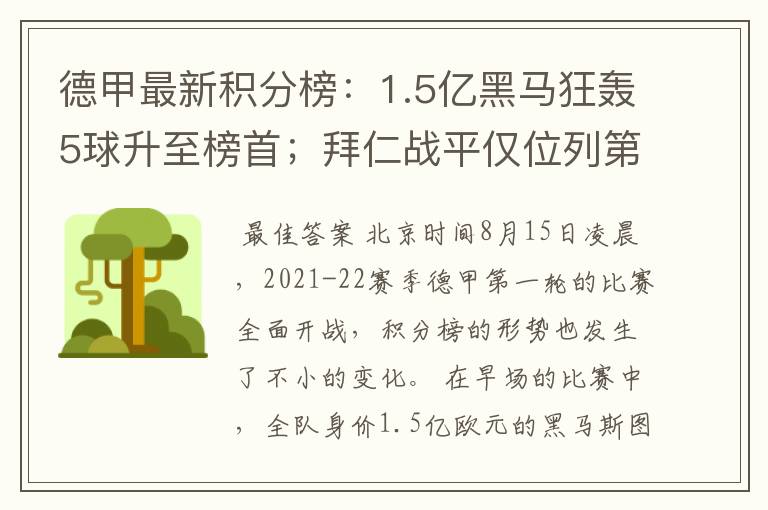 德甲最新积分榜：1.5亿黑马狂轰5球升至榜首；拜仁战平仅位列第

最佳答案 北京时间8月15日凌晨，2021-22赛季德甲第一轮的比赛全面开战，积分榜的形势也发生了不小的变化。 在早场的比赛中，全队身价1.5亿欧元的黑马斯图